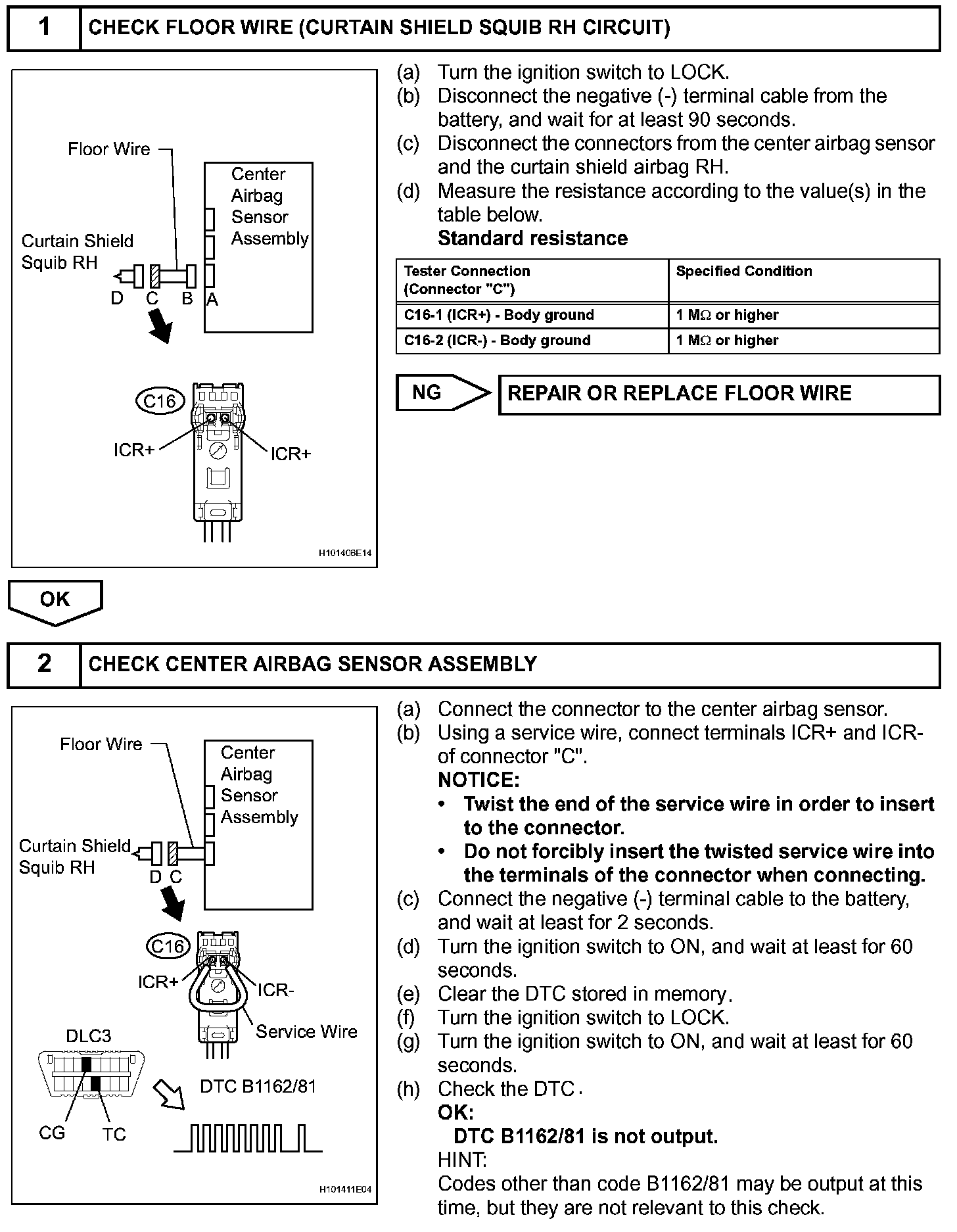 1 CHECK FLOOR WIRE (CURTAIN SHIELD SQUIB RH CIRCUIT)

Floor Wire
Center Airbag Sensor Assembly
Curtain Shield Squib RH
D C B A
C16
ICR+
ICR+
H101406E14

(a) Turn the ignition switch to LOCK.
(b) Disconnect the negative (-) terminal cable from the battery, and wait for at least 90 seconds.
(c) Disconnect the connectors from the center airbag sensor and the curtain shield airbag RH.
(d) Measure the resistance according to the value(s) in the table below.
Standard resistance

| Tester Connection (Connector "C") | Specified Condition |
|---|---|
| C16-1 (ICR+) - Body ground | 1 MΩ or higher |
| C16-2 (ICR-) - Body ground | 1 MΩ or higher |

NG REPAIR OR REPLACE FLOOR WIRE

OK

2 CHECK CENTER AIRBAG SENSOR ASSEMBLY

Floor Wire
Center Airbag Sensor Assembly
Curtain Shield Squib RH
D C
C16
ICR+
ICR-
Service Wire
DLC3
CG TC
DTC B1162/81
H101411E04

(a) Connect the connector to the center airbag sensor.
(b) Using a service wire, connect terminals ICR+ and ICR- of connector "C".
NOTICE:
• Twist the end of the service wire in order to insert to the connector.
• Do not forcibly insert the twisted service wire into the terminals of the connector when connecting.
(c) Connect the negative (-) terminal cable to the battery, and wait at least for 2 seconds.
(d) Turn the ignition switch to ON, and wait at least for 60 seconds.
(e) Clear the DTC stored in memory.
(f) Turn the ignition switch to LOCK.
(g) Turn the ignition switch to ON, and wait at least for 60 seconds.
(h) Check the DTC.
OK:
DTC B1162/81 is not output.
HINT:
Codes other than code B1162/81 may be output at this time, but they are not relevant to this check.